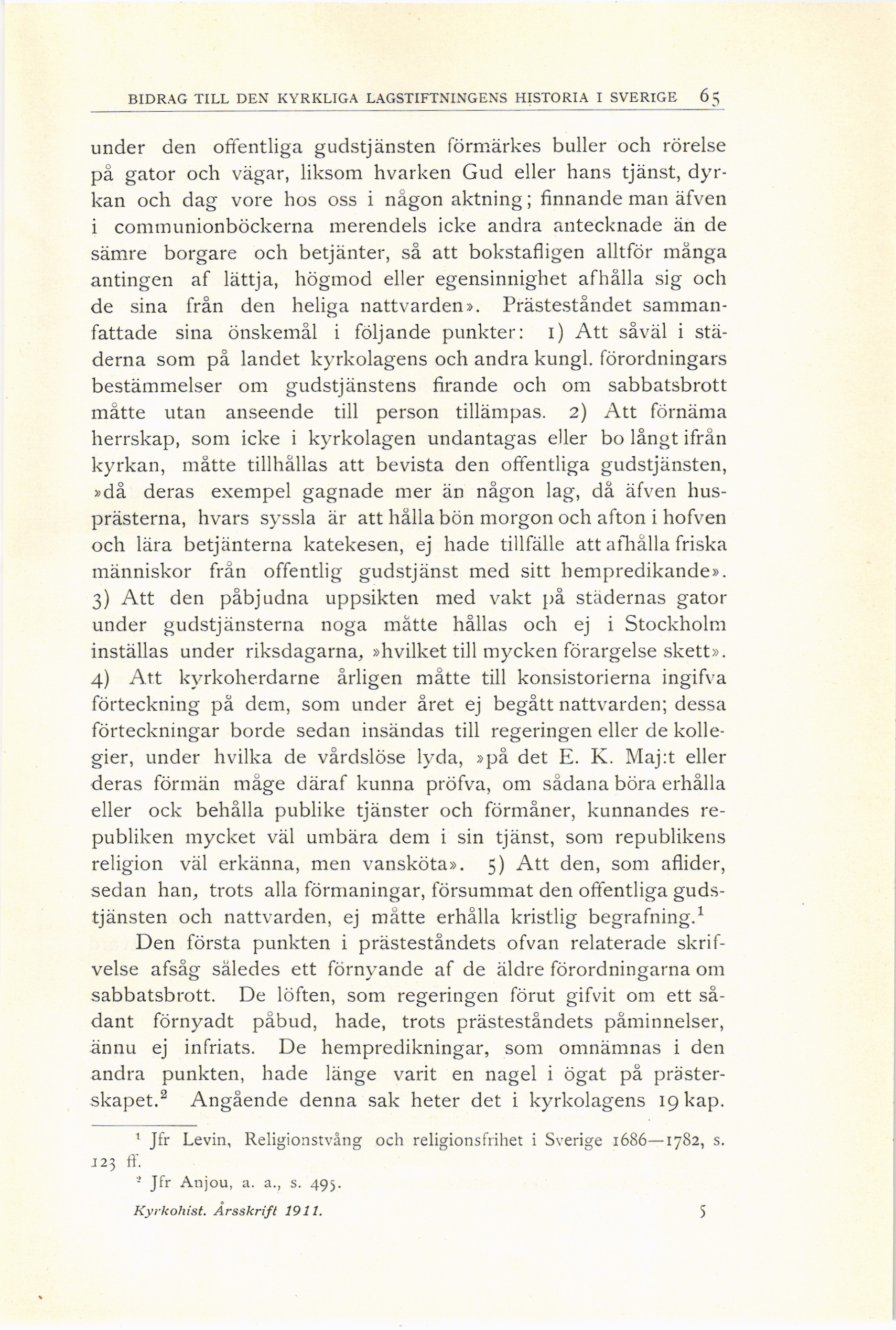 BIDRAG TILL DEN KYRKLIGA LAGSTIFTNINGENS HISTORIA I SVERIGE 65

under den offentliga gudstjänsten förmärkes buller och rörelse på gator och vägar, liksom hvarken Gud eller hans tjänst, dyrkan och dag vore hos oss i någon aktning; finnande man äfven i communionböckerna merendels icke andra antecknade än de sämre borgare och betjänter, så att bokstafligen alltför många antingen af lättja, högmod eller egensinnighet afhålla sig och de sina från den heliga nattvarden». Prästeståndet sammanfattade sina önskemål i följande punkter: 1) Att såväl i städerna som på landet kyrkolagens och andra kungl. förordningars bestämmelser om gudstjänstens firande och om sabbatsbrott måtte utan anseende till person tillämpas. 2) Att förnäma herrskap, som icke i kyrkolagen undantagas eller bo långt ifrån kyrkan, måtte tillhållas att bevista den offentliga gudstjänsten, »då deras exempel gagnade mer än någon lag, då äfven husprästerna, hvars syssla är att hålla bön morgon och afton i hofven och lära betjänterna katekesen, ej hade tillfälle att afhålla friska människor från offentlig gudstjänst med sitt hempredikande». 3) Att den påbjudna uppsikten med vakt på städernas gator under gudstjänsterna noga måtte hållas och ej i Stockholm inställas under riksdagarna, »hvilket till mycken förargelse skett». 4) Att kyrkoherdarne årligen måtte till konsistorierna ingifva förteckning på dem, som under året ej begått nattvarden; dessa förteckningar borde sedan insändas till regeringen eller de kollegier, under hvilka de vårdslöse lyda, »på det E. K. Maj:t eller deras förmän måge däraf kunna pröfva, om sådana böra erhålla eller ock behålla publike tjänster och förmåner, kunnandes republiken mycket väl umbära dem i sin tjänst, som republikens religion väl erkänna, men vansköta». 5) Att den, som aflider, sedan han, trots alla förmaningar, försummat den offentliga gudstjänsten och nattvarden, ej måtte erhålla kristlig begrafning.$^1$

Den första punkten i prästeståndets ofvan relaterade skrifvelse afsåg således ett förnyande af de äldre förordningarna om sabbatsbrott. De löften, som regeringen förut gifvit om ett sådant förnyadt påbud, hade, trots prästeståndets påminnelser, ännu ej infriats. De hempredikningar, som omnämnas i den andra punkten, hade länge varit en nagel i ögat på prästerskapet.$^2$ Angående denna sak heter det i kyrkolagens 19 kap.

$^1$ Jfr Levin, Religionstvång och religionsfrihet i Sverige 1686—1782, s. 123 ff.

$^2$ Jfr Anjou, a. a., s. 495.

Kyrkohist. Årsskrift 1911. 5